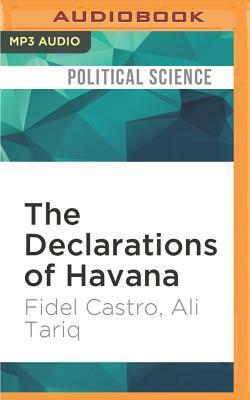 AUDIOBOOK

MP3 AUDIO

POLITICAL SCIENCE

The Declarations of Havana

Fidel Castro, Ali Tariq